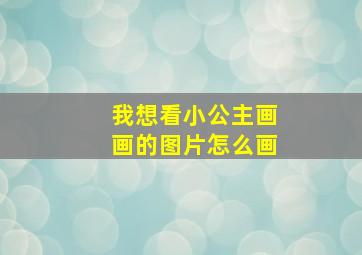 我想看小公主画画的图片怎么画